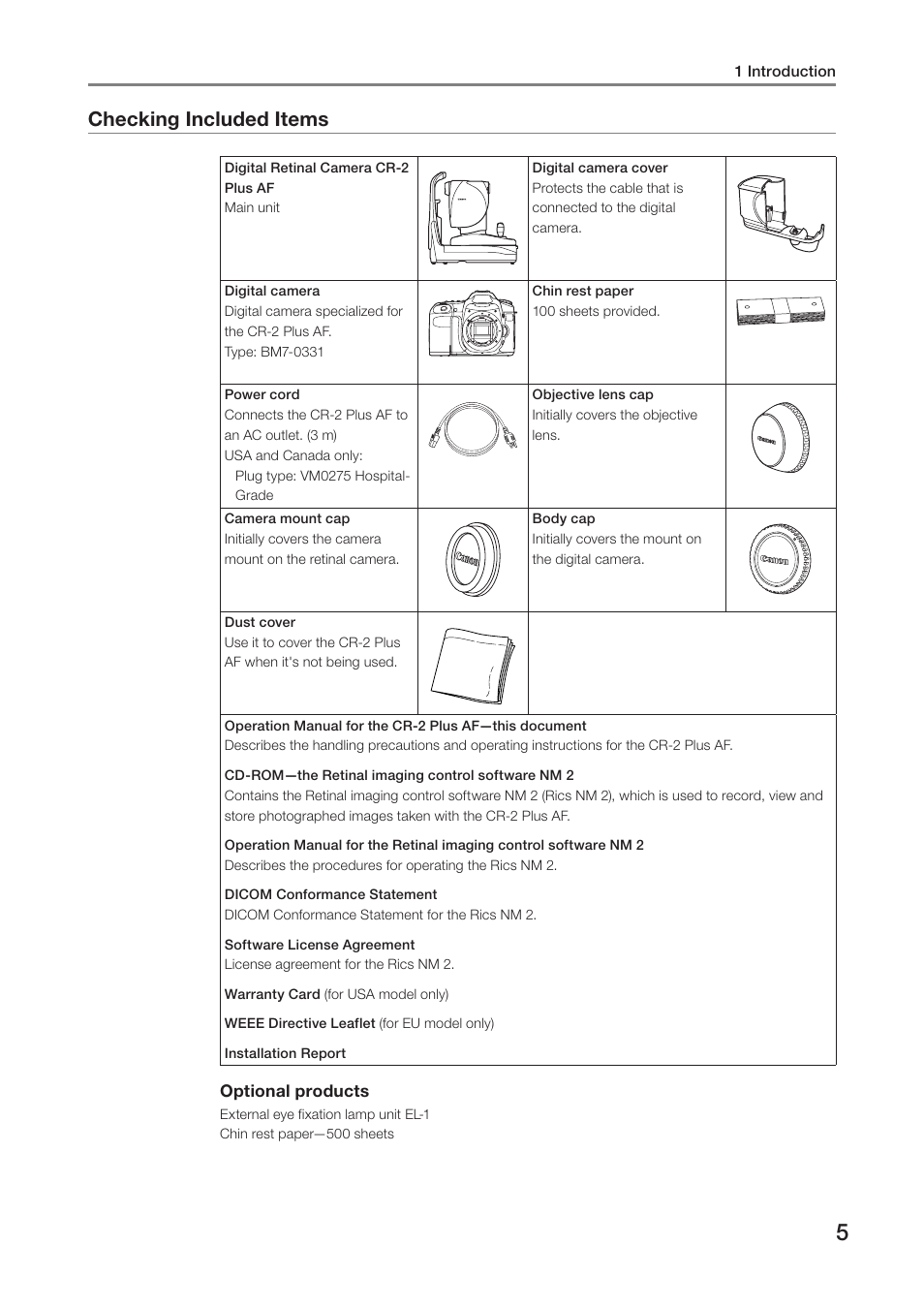 1 Introduction

Checking Included Items

| Digital Retinal Camera CR-2 Plus AF Main unit | | Digital camera cover Protects the cable that is connected to the digital camera. | |
|---|---|---|---|
| Digital camera Digital camera specialized for the CR-2 Plus AF. Type: BM7-0331 | | Chin rest paper 100 sheets provided. | |
| Power cord Connects the CR-2 Plus AF to an AC outlet. (3 m) USA and Canada only: Plug type: VM0275 Hospital-Grade | | Objective lens cap Initially covers the objective lens. | Canon |
| Camera mount cap Initially covers the camera mount on the retinal camera. | Canon | Body cap Initially covers the mount on the digital camera. | Canon |
| Dust cover Use it to cover the CR-2 Plus AF when it's not being used. | | | |

Operation Manual for the CR-2 Plus AF—this document
Describes the handling precautions and operating instructions for the CR-2 Plus AF.

CD-ROM—the Retinal imaging control software NM 2
Contains the Retinal imaging control software NM 2 (Rics NM 2), which is used to record, view and store photographed images taken with the CR-2 Plus AF.

Operation Manual for the Retinal imaging control software NM 2
Describes the procedures for operating the Rics NM 2.

DICOM Conformance Statement
DICOM Conformance Statement for the Rics NM 2.

Software License Agreement
License agreement for the Rics NM 2.

Warranty Card (for USA model only)

WEEE Directive Leaflet (for EU model only)

Installation Report

Optional products
External eye fixation lamp unit EL-1
Chin rest paper—500 sheets

5